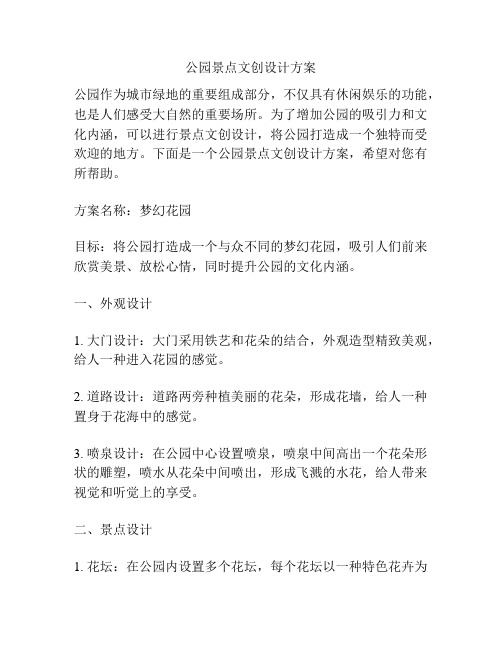 公园景点文创设计方案

公园作为城市绿地的重要组成部分，不仅具有休闲娱乐的功能，也是人们感受大自然的重要场所。为了增加公园的吸引力和文化内涵，可以进行景点文创设计，将公园打造成一个独特而受欢迎的地方。下面是一个公园景点文创设计方案，希望对您有所帮助。

方案名称：梦幻花园

目标：将公园打造成一个与众不同的梦幻花园，吸引人们前来欣赏美景、放松心情，同时提升公园的文化内涵。

一、外观设计

1. 大门设计：大门采用铁艺和花朵的结合，外观造型精致美观，给人一种进入花园的感觉。

2. 道路设计：道路两旁种植美丽的花朵，形成花墙，给人一种置身于花海中的感觉。

3. 喷泉设计：在公园中心设置喷泉，喷泉中间高出一个花朵形状的雕塑，喷水从花朵中间喷出，形成飞溅的水花，给人带来视觉和听觉上的享受。

二、景点设计

1. 花坛：在公园内设置多个花坛，每个花坛以一种特色花卉为